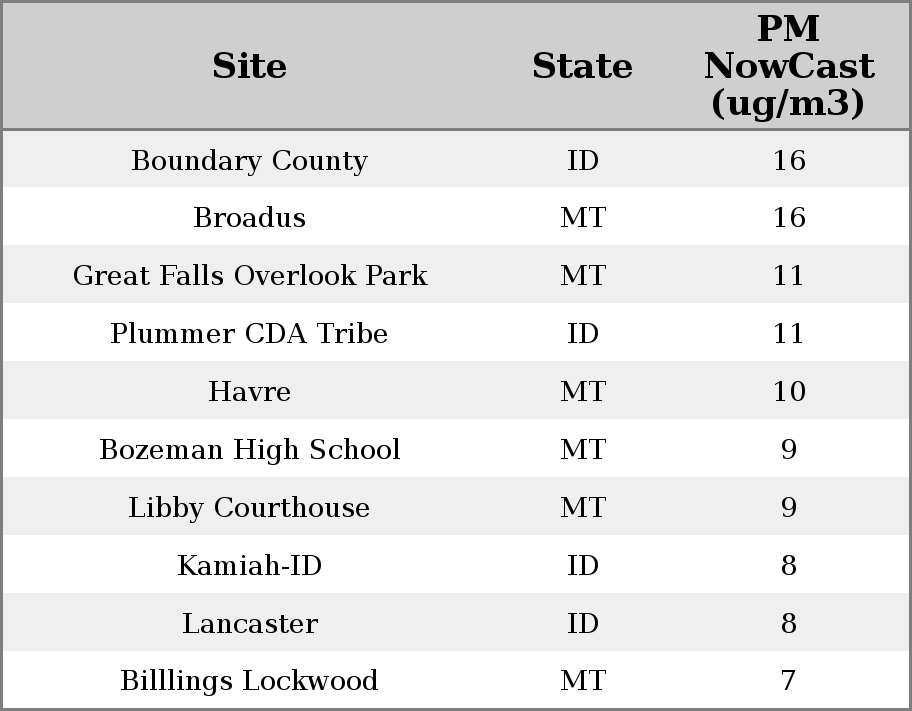 | Site | State | PM NowCast (ug/m3) |
|---|---|---|
| Boundary County | ID | 16 |
| Broadus | MT | 16 |
| Great Falls Overlook Park | MT | 11 |
| Plummer CDA Tribe | ID | 11 |
| Havre | MT | 10 |
| Bozeman High School | MT | 9 |
| Libby Courthouse | MT | 9 |
| Kamiah-ID | ID | 8 |
| Lancaster | ID | 8 |
| Billlings Lockwood | MT | 7 |